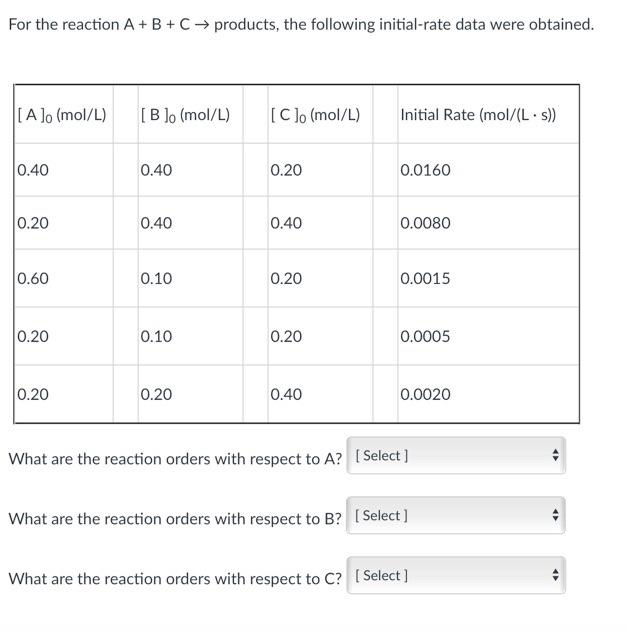 For the reaction A + B + C → products, the following initial-rate data were obtained.

| $[A]_0$ (mol/L) | $[B]_0$ (mol/L) | $[C]_0$ (mol/L) | Initial Rate (mol/(L · s)) |
|---|---|---|---|
| 0.40 | 0.40 | 0.20 | 0.0160 |
| 0.20 | 0.40 | 0.40 | 0.0080 |
| 0.60 | 0.10 | 0.20 | 0.0015 |
| 0.20 | 0.10 | 0.20 | 0.0005 |
| 0.20 | 0.20 | 0.40 | 0.0020 |

What are the reaction orders with respect to A? [ Select ]

What are the reaction orders with respect to B? [ Select ]

What are the reaction orders with respect to C? [ Select ]